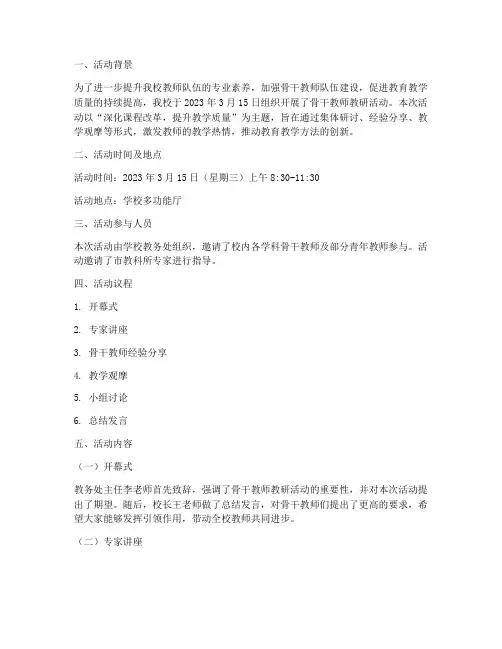 一、活动背景

为了进一步提升我校教师队伍的专业素养，加强骨干教师队伍建设，促进教育教学质量的持续提高，我校于 2023 年 3 月 15 日组织开展了骨干教师教研活动。本次活动以“深化课程改革，提升教学质量”为主题，旨在通过集体研讨、经验分享、教学观摩等形式，激发教师的教学热情，推动教育教学方法的创新。

二、活动时间及地点

活动时间：2023 年 3 月 15 日（星期三）上午 8:30-11:30

活动地点：学校多功能厅

三、活动参与人员

本次活动由学校教务处组织，邀请了校内各学科骨干教师及部分青年教师参与。活动邀请了市教科所专家进行指导。

四、活动议程

1. 开幕式

2. 专家讲座

3. 骨干教师经验分享

4. 教学观摩

5. 小组讨论

6. 总结发言

五、活动内容

（一）开幕式

教务处主任李老师首先致辞，强调了骨干教师教研活动的重要性，并对本次活动提出了期望。随后，校长王老师做了总结发言，对骨干教师们提出了更高的要求，希望大家能够发挥引领作用，带动全校教师共同进步。

（二）专家讲座